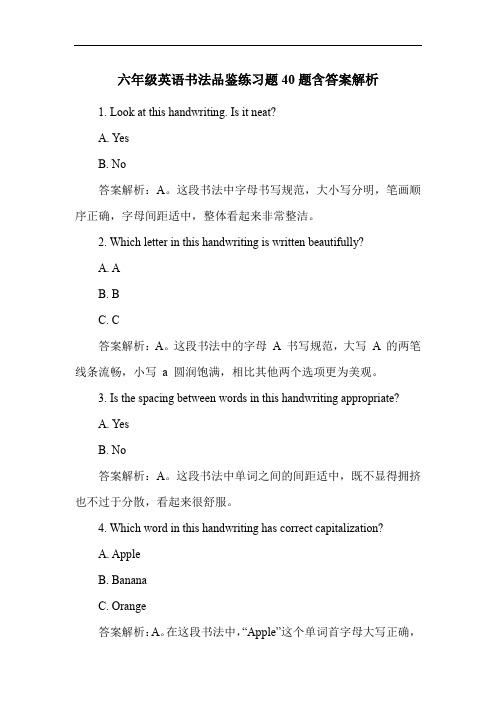 六年级英语书法品鉴练习题 40 题含答案解析

1. Look at this handwriting. Is it neat?

A. Yes

B. No

答案解析：A。这段书法中字母书写规范，大小写分明，笔画顺序正确，字母间距适中，整体看起来非常整洁。

2. Which letter in this handwriting is written beautifully?

A. A

B. B

C. C

答案解析：A。这段书法中的字母 A 书写规范，大写 A 的两笔线条流畅，小写 a 圆润饱满，相比其他两个选项更为美观。

3. Is the spacing between words in this handwriting appropriate?

A. Yes

B. No

答案解析：A。这段书法中单词之间的间距适中，既不显得拥挤也不过于分散，看起来很舒服。

4. Which word in this handwriting has correct capitalization?

A. Apple

B. Banana

C. Orange

答案解析：A。在这段书法中，“Apple”这个单词首字母大写正确，